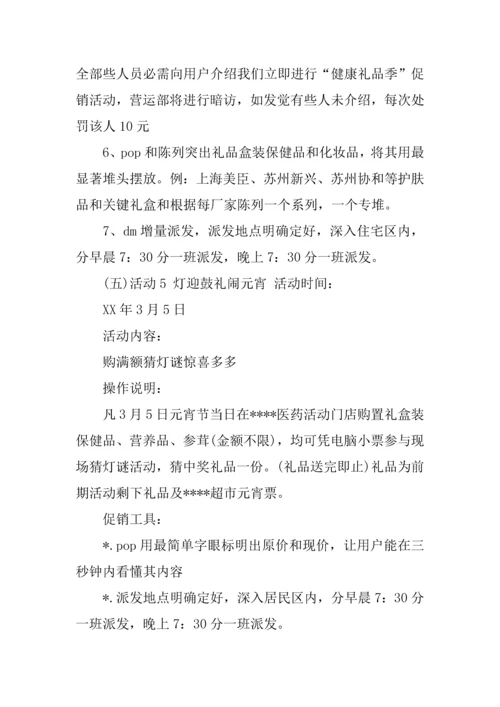 全部些人员必需向用户介绍我们立即进行“健康礼品季”促销活动，营运部将进行暗访，如发觉有些人未介绍，每次处罚该人 10 元

6、pop 和陈列突出礼品盒装保健品和化妆品，将其用最显著堆头摆放。例：上海美臣、苏州新兴、苏州协和等护肤品和关键礼盒和根据每厂家陈列一个系列，一个专堆。

7、dm 增量派发，派发地点明确定好，深入住宅区内，分早晨 7：30 分一班派发，晚上 7：30 分一班派发。

(五)活动 5 灯迎鼓礼闹元宵 活动时间：

XX 年 3 月 5 日

活动内容：

购满额猜灯谜惊喜多多

操作说明：

凡 3 月 5 日元宵节当日在****医药活动门店购置礼盒装保健品、营养品、参茸(金额不限)，均可凭电脑小票参与现场猜灯谜活动，猜中奖礼品一份。(礼品送完即止)礼品为前期活动剩下礼品及****超市元宵票。

促销工具：

*.pop 用最简单字眼标明出原价和现价，让用户能在三秒钟内看懂其内容

*.派发地点明确定好，深入居民区内，分早晨 7：30 分一班派发，晚上 7：30 分一班派发。